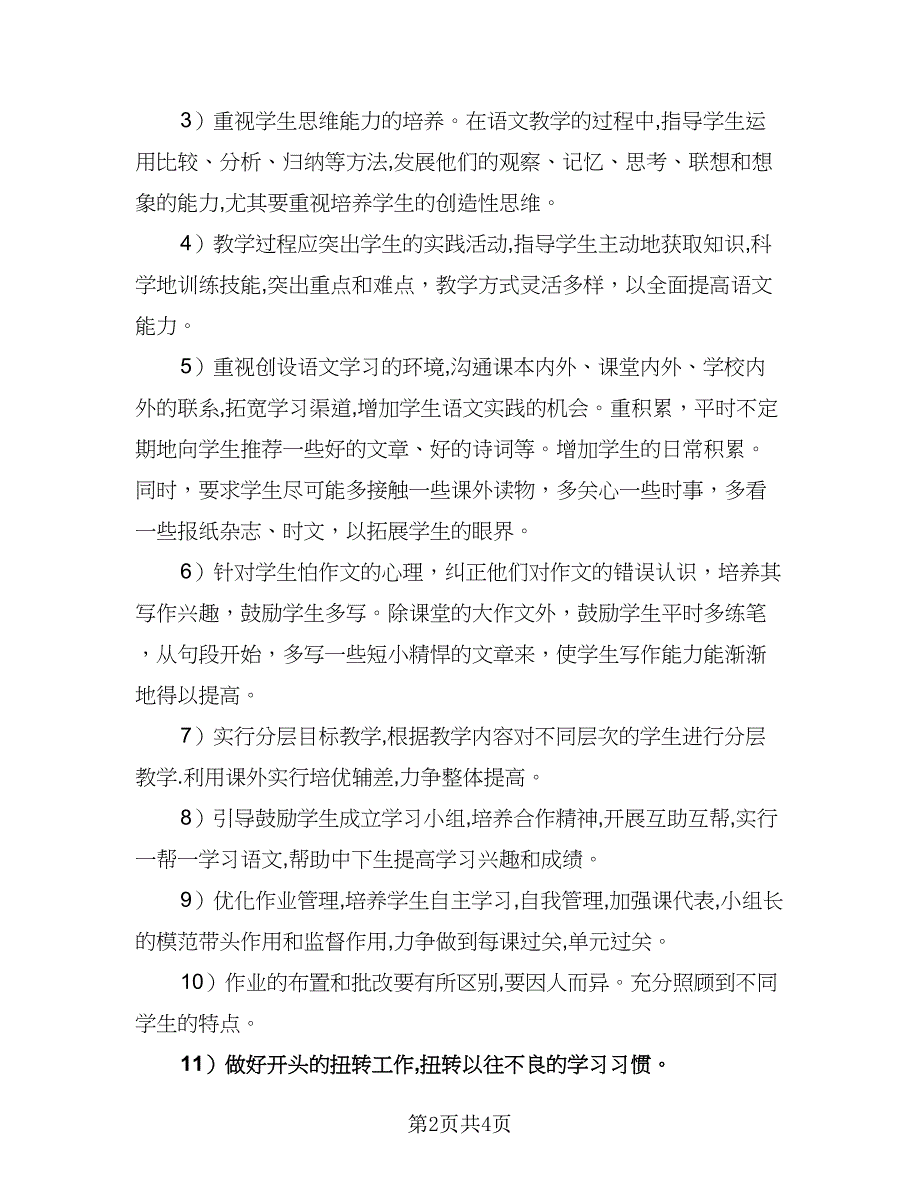 3）重视学生思维能力的培养。在语文教学的过程中,指导学生运用比较、分析、归纳等方法,发展他们的观察、记忆、思考、联想和想象的能力,尤其要重视培养学生的创造性思维。

4）教学过程应突出学生的实践活动,指导学生主动地获取知识,科学地训练技能,突出重点和难点，教学方式灵活多样，以全面提高语文能力。

5）重视创设语文学习的环境,沟通课本内外、课堂内外、学校内外的联系,拓宽学习渠道,增加学生语文实践的机会。重积累，平时不定期地向学生推荐一些好的文章、好的诗词等。增加学生的日常积累。同时，要求学生尽可能多接触一些课外读物，多关心一些时事，多看一些报纸杂志、时文，以拓展学生的眼界。

6）针对学生怕作文的心理，纠正他们对作文的错误认识，培养其写作兴趣，鼓励学生多写。除课堂的大作文外，鼓励学生平时多练笔，从句段开始，多写一些短小精悍的文章来，使学生写作能力能渐渐地得以提高。

7）实行分层目标教学,根据教学内容对不同层次的学生进行分层教学.利用课外实行培优辅差,力争整体提高。

8）引导鼓励学生成立学习小组,培养合作精神,开展互助互帮,实行一帮一学习语文,帮助中下生提高学习兴趣和成绩。

9）优化作业管理,培养学生自主学习,自我管理,加强课代表,小组长的模范带头作用和监督作用,力争做到每课过关,单元过关。

10）作业的布置和批改要有所区别,要因人而异。充分照顾到不同学生的特点。

11）做好开头的扭转工作,扭转以往不良的学习习惯。

第2页共4页